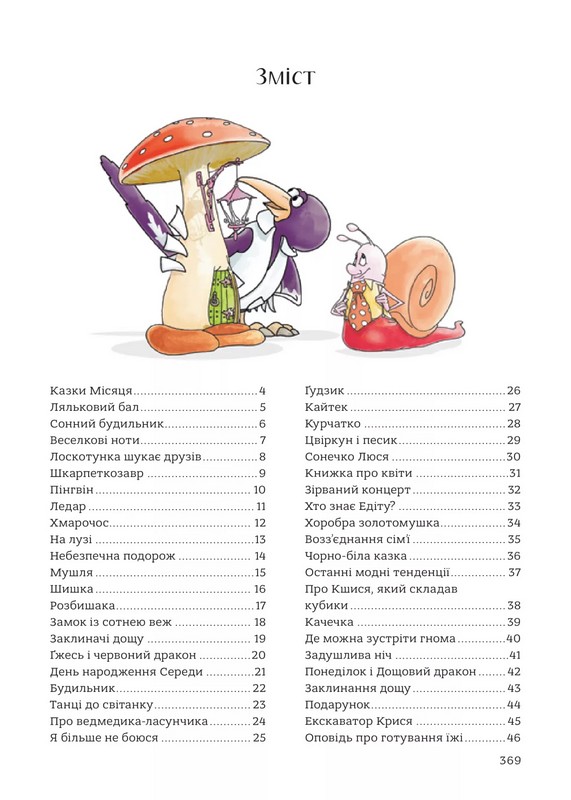 Зміст

Казки Місяця 4
Ляльковий бал 5
Сонний будильник 6
Веселкові ноти 7
Лоскотунка шукає друзів 8
Шкарпеткозавр 9
Пінгвін 10
Ледар 11
Хмарочос 12
На лузі 13
Небезпечна подорож 14
Мушля 15
Шишка 16
Розбишака 17
Замок із сотнею веж 18
Заклиначі дощу 19
Ґжесь і червоний дракон 20
День народження Середи 21
Будильник 22
Танці до світанку 23
Про ведмедика-ласунчика 24
Я більше не боюся 25

Ґудзик 26
Кайтек 27
Курчатко 28
Цвіркун і песик 29
Сонечко Люся 30
Книжка про квіти 31
Зірваний концерт 32
Хто знає Едіту? 33
Хоробра золотомушка 34
Возз'єднання сім'ї 35
Чорно-біла казка 36
Останні модні тенденції 37
Про Кшися, який складав кубики 38
Качечка 39
Де можна зустріти гнома 40
Задушлива ніч 41
Понеділок і Дощовий дракон 42
Заклинання дощу 43
Подарунок 44
Екскаватор Крися 45
Оповідь про готування їжі 46

369